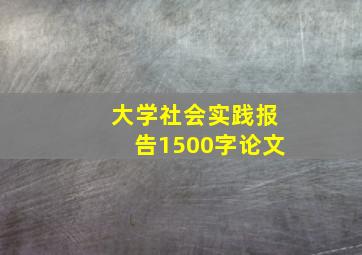 大学社会实践报告1500字论文